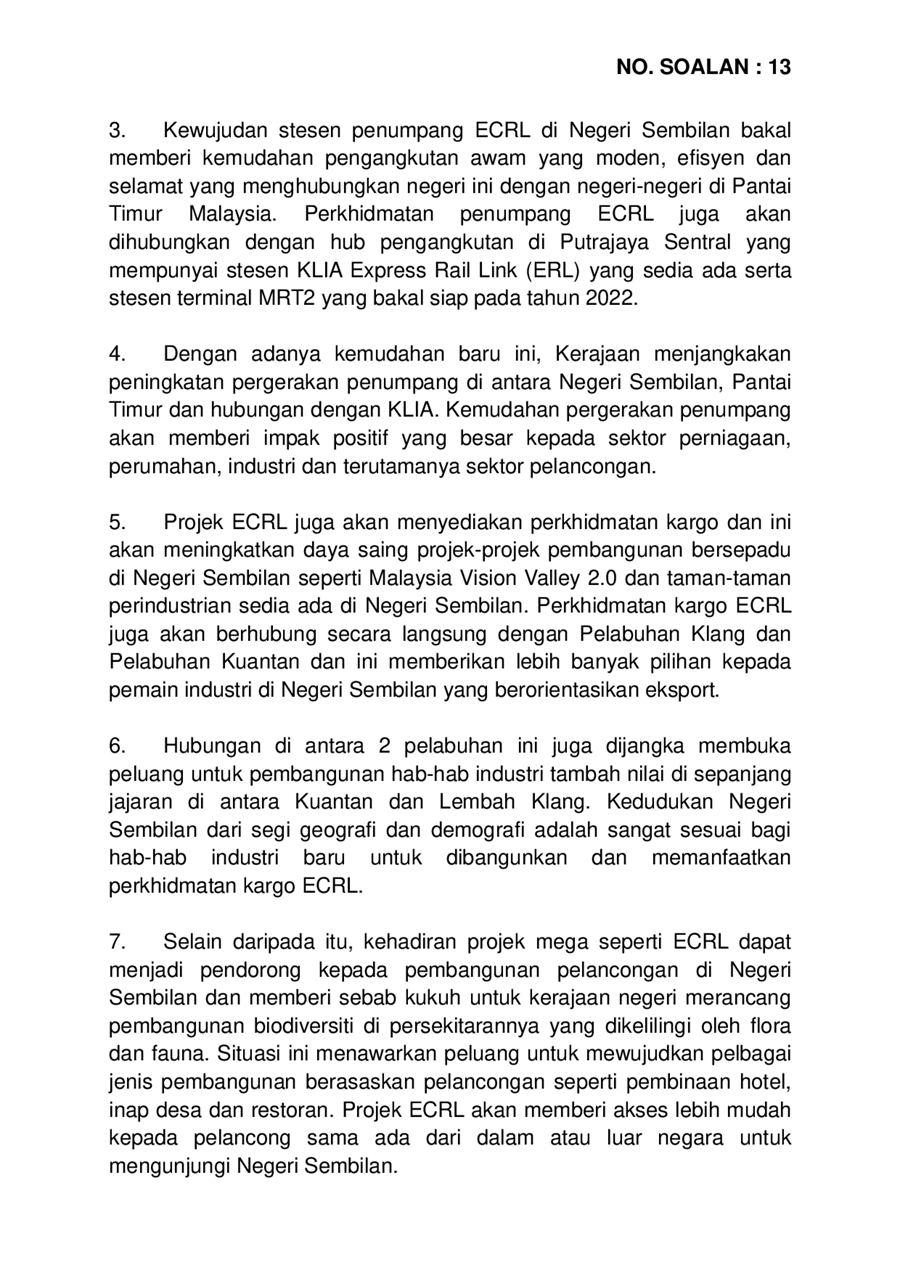 NO. SOALAN : 13

3. Kewujudan stesen penumpang ECRL di Negeri Sembilan bakal memberi kemudahan pengangkutan awam yang moden, efisyen dan selamat yang menghubungkan negeri ini dengan negeri-negeri di Pantai Timur Malaysia. Perkhidmatan penumpang ECRL juga akan dihubungkan dengan hub pengangkutan di Putrajaya Sentral yang mempunyai stesen KLIA Express Rail Link (ERL) yang sedia ada serta stesen terminal MRT2 yang bakal siap pada tahun 2022.

4. Dengan adanya kemudahan baru ini, Kerajaan menjangkakan peningkatan pergerakan penumpang di antara Negeri Sembilan, Pantai Timur dan hubungan dengan KLIA. Kemudahan pergerakan penumpang akan memberi impak positif yang besar kepada sektor perniagaan, perumahan, industri dan terutamanya sektor pelancongan.

5. Projek ECRL juga akan menyediakan perkhidmatan kargo dan ini akan meningkatkan daya saing projek-projek pembangunan bersepadu di Negeri Sembilan seperti Malaysia Vision Valley 2.0 dan taman-taman perindustrian sedia ada di Negeri Sembilan. Perkhidmatan kargo ECRL juga akan berhubung secara langsung dengan Pelabuhan Klang dan Pelabuhan Kuantan dan ini memberikan lebih banyak pilihan kepada pemain industri di Negeri Sembilan yang berorientasikan eksport.

6. Hubungan di antara 2 pelabuhan ini juga dijangka membuka peluang untuk pembangunan hab-hab industri tambah nilai di sepanjang jajaran di antara Kuantan dan Lembah Klang. Kedudukan Negeri Sembilan dari segi geografi dan demografi adalah sangat sesuai bagi hab-hab industri baru untuk dibangunkan dan memanfaatkan perkhidmatan kargo ECRL.

7. Selain daripada itu, kehadiran projek mega seperti ECRL dapat menjadi pendorong kepada pembangunan pelancongan di Negeri Sembilan dan memberi sebab kukuh untuk kerajaan negeri merancang pembangunan biodiversiti di persekitarannya yang dikelilingi oleh flora dan fauna. Situasi ini menawarkan peluang untuk mewujudkan pelbagai jenis pembangunan berasaskan pelancongan seperti pembinaan hotel, inap desa dan restoran. Projek ECRL akan memberi akses lebih mudah kepada pelancong sama ada dari dalam atau luar negara untuk mengunjungi Negeri Sembilan.